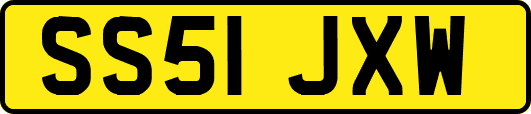 SS51 JXW